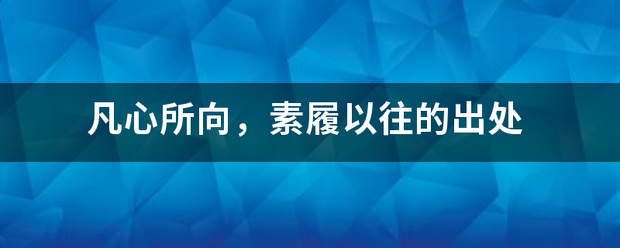 凡心所向，素履以往的出处